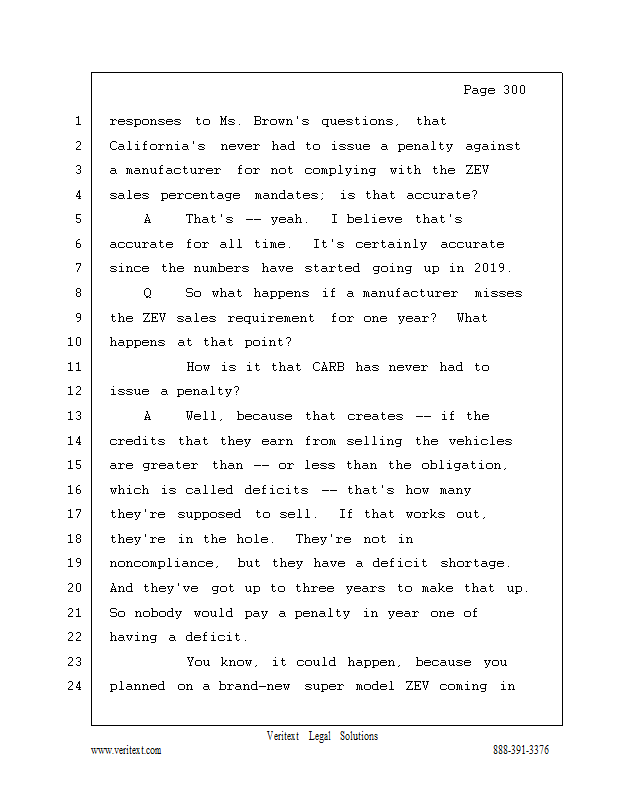 Page 300

1 responses to Ms. Brown's questions, that
2 California's never had to issue a penalty against
3 a manufacturer for not complying with the ZEV
4 sales percentage mandates; is that accurate?
5 A That's -- yeah. I believe that's
6 accurate for all time. It's certainly accurate
7 since the numbers have started going up in 2019.
8 Q So what happens if a manufacturer misses
9 the ZEV sales requirement for one year? What
10 happens at that point?
11 How is it that CARB has never had to
12 issue a penalty?
13 A Well, because that creates -- if the
14 credits that they earn from selling the vehicles
15 are greater than -- or less than the obligation,
16 which is called deficits -- that's how many
17 they're supposed to sell. If that works out,
18 they're in the hole. They're not in
19 noncompliance, but they have a deficit shortage.
20 And they've got up to three years to make that up.
21 So nobody would pay a penalty in year one of
22 having a deficit.
23 You know, it could happen, because you
24 planned on a brand-new super model ZEV coming in

Veritext Legal Solutions
www.veritext.com 888-391-3376